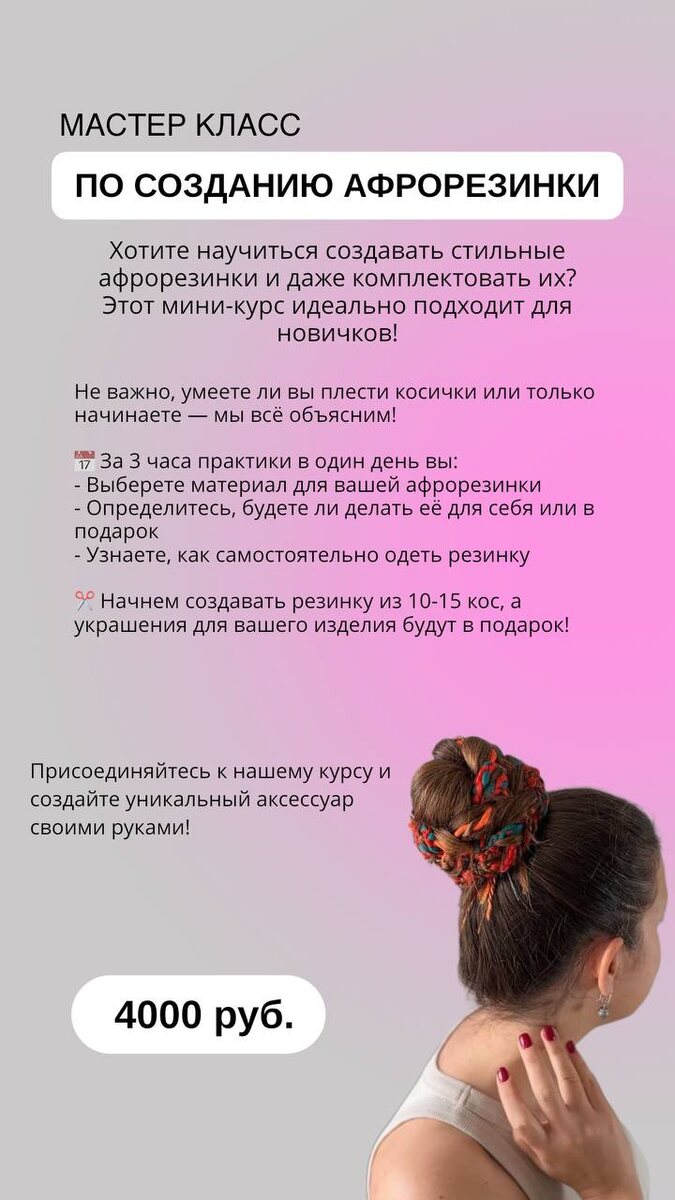 МАСТЕР КЛАСС

ПО СОЗДАНИЮ АФРОРЕЗИНКИ

Хотите научиться создавать стильные афрорезинки и даже комплектовать их? Этот мини-курс идеально подходит для новичков!

Не важно, умеете ли вы плести косички или только начинаете — мы всё объясним!

📅 За 3 часа практики в один день вы:
- Выберете материал для вашей афрорезинки
- Определитесь, будете ли делать её для себя или в подарок
- Узнаете, как самостоятельно одеть резинку

✂️ Начнем создавать резинку из 10-15 кос, а украшения для вашего изделия будут в подарок!

Присоединяйтесь к нашему курсу и создайте уникальный аксессуар своими руками!

4000 руб.